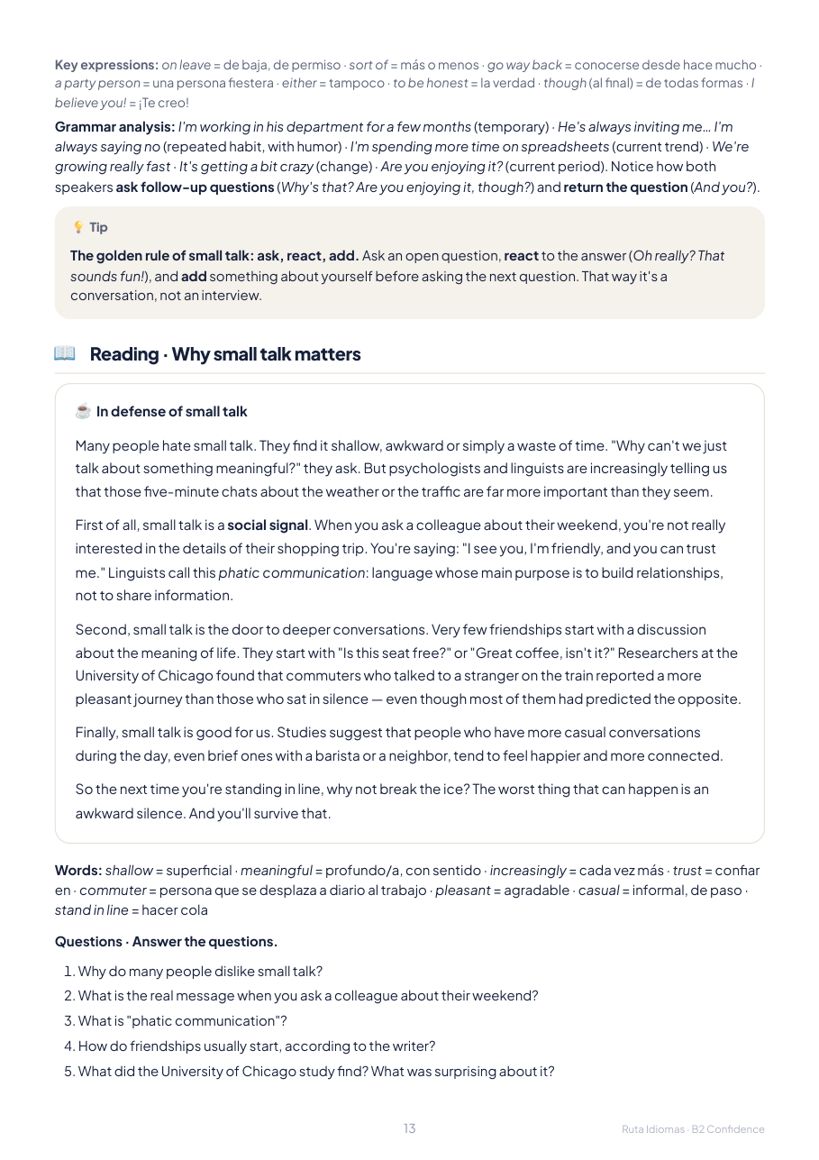 Key expressions: on leave = de baja, de permiso · sort of = más o menos · go way back = conocerse desde hace mucho · a party person = una persona fiestera · either = tampoco · to be honest = la verdad · though (al final) = de todas formas · I believe you! = ¡Te creo!

Grammar analysis: I'm working in his department for a few months (temporary) · He's always inviting me… I'm always saying no (repeated habit, with humor) · I'm spending more time on spreadsheets (current trend) · We're growing really fast · It's getting a bit crazy (change) · Are you enjoying it? (current period). Notice how both speakers ask follow-up questions (Why's that? Are you enjoying it, though?) and return the question (And you?).

💡 Tip

The golden rule of small talk: ask, react, add. Ask an open question, react to the answer (Oh really? That sounds fun!), and add something about yourself before asking the next question. That way it's a conversation, not an interview.

📖 Reading · Why small talk matters

☕ In defense of small talk

Many people hate small talk. They find it shallow, awkward or simply a waste of time. "Why can't we just talk about something meaningful?" they ask. But psychologists and linguists are increasingly telling us that those five-minute chats about the weather or the traffic are far more important than they seem.

First of all, small talk is a social signal. When you ask a colleague about their weekend, you're not really interested in the details of their shopping trip. You're saying: "I see you, I'm friendly, and you can trust me." Linguists call this phatic communication: language whose main purpose is to build relationships, not to share information.

Second, small talk is the door to deeper conversations. Very few friendships start with a discussion about the meaning of life. They start with "Is this seat free?" or "Great coffee, isn't it?" Researchers at the University of Chicago found that commuters who talked to a stranger on the train reported a more pleasant journey than those who sat in silence — even though most of them had predicted the opposite.

Finally, small talk is good for us. Studies suggest that people who have more casual conversations during the day, even brief ones with a barista or a neighbor, tend to feel happier and more connected.

So the next time you're standing in line, why not break the ice? The worst thing that can happen is an awkward silence. And you'll survive that.

Words: shallow = superficial · meaningful = profundo/a, con sentido · increasingly = cada vez más · trust = confiar en · commuter = persona que se desplaza a diario al trabajo · pleasant = agradable · casual = informal, de paso · stand in line = hacer cola

Questions · Answer the questions.

1. Why do many people dislike small talk?
2. What is the real message when you ask a colleague about their weekend?
3. What is "phatic communication"?
4. How do friendships usually start, according to the writer?
5. What did the University of Chicago study find? What was surprising about it?

13

Ruta Idiomas · B2 Confidence